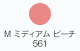 M ミディアム ピーチ
561